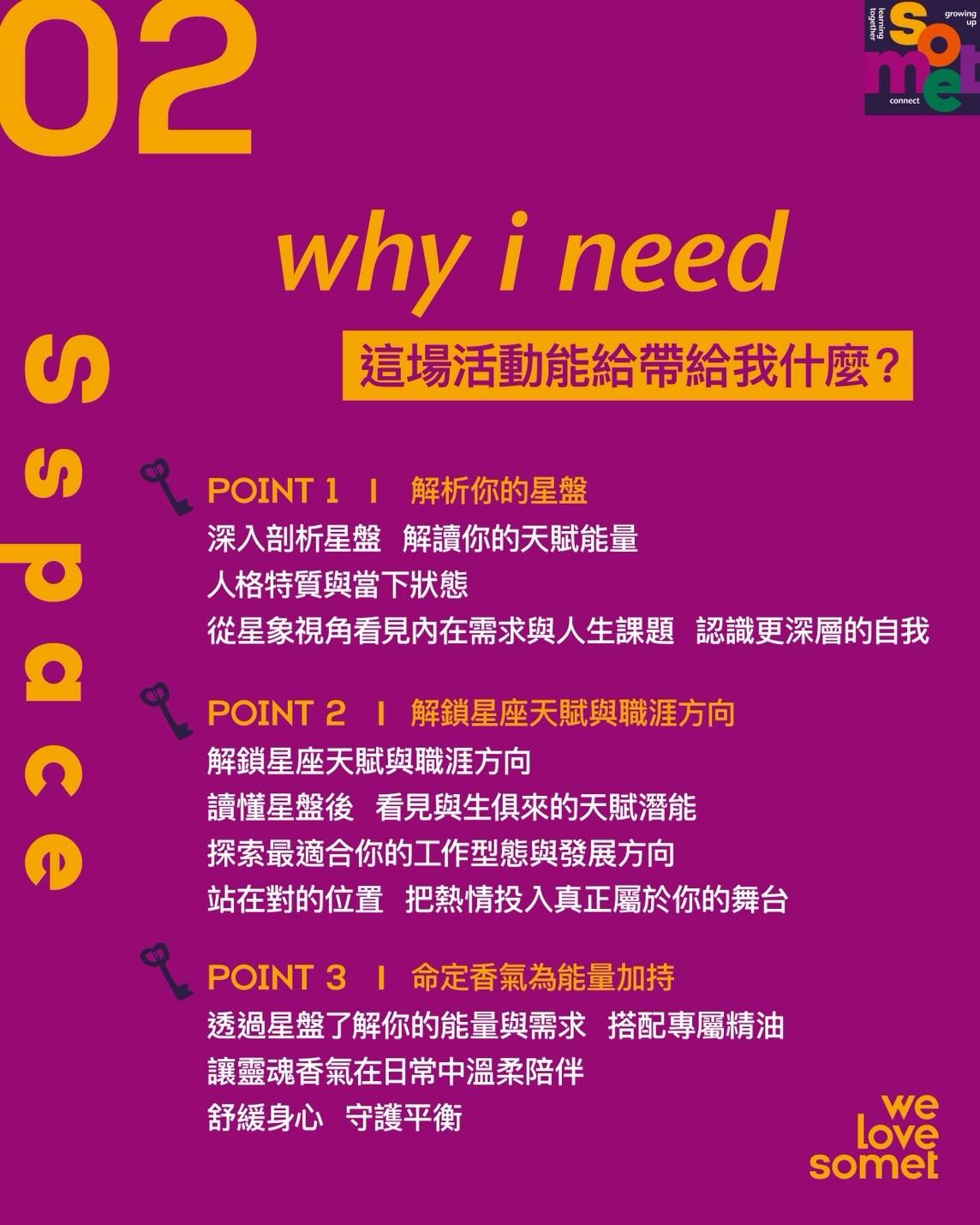 02

learning together
growing up
somet
connect

space

why i need

這場活動能給帶給我什麼？

POINT 1 I 解析你的星盤
深入剖析星盤 解讀你的天賦能量
人格特質與當下狀態
從星象視角看見內在需求與人生課題 認識更深層的自我

POINT 2 I 解鎖星座天賦與職涯方向
解鎖星座天賦與職涯方向
讀懂星盤後 看見與生俱來的天賦潛能
探索最適合你的工作型態與發展方向
站在對的位置 把熱情投入真正屬於你的舞台

POINT 3 I 命定香氣為能量加持
透過星盤了解你的能量與需求 搭配專屬精油
讓靈魂香氣在日常中溫柔陪伴
舒緩身心 守護平衡

we love somet